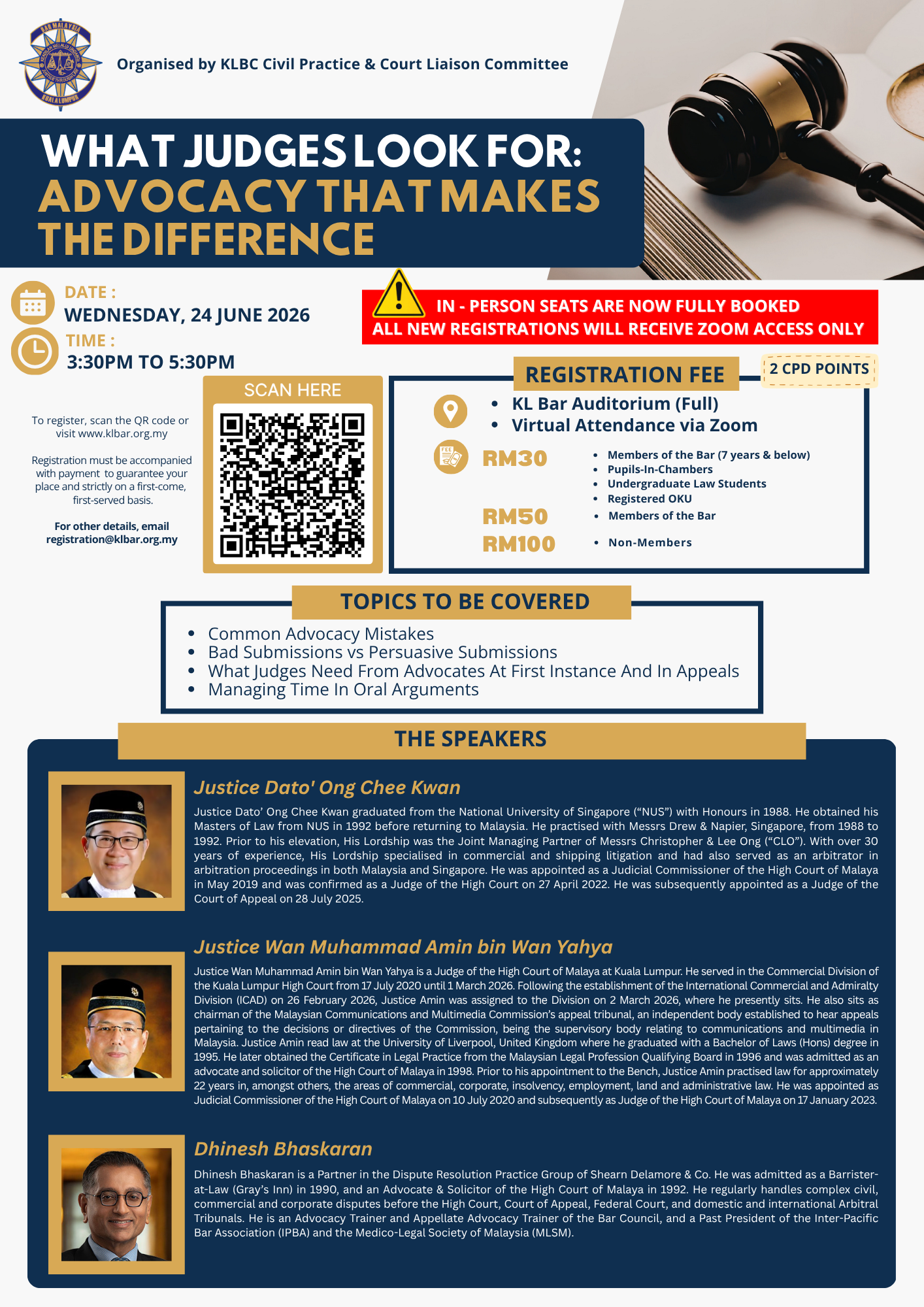 Organised by KLBC Civil Practice & Court Liaison Committee

WHAT JUDGES LOOK FOR: ADVOCACY THAT MAKES THE DIFFERENCE

DATE :
WEDNESDAY, 24 JUNE 2026

TIME :
3:30PM TO 5:30PM

IN - PERSON SEATS ARE NOW FULLY BOOKED
ALL NEW REGISTRATIONS WILL RECEIVE ZOOM ACCESS ONLY

To register, scan the QR code or visit www.klbar.org.my

Registration must be accompanied with payment to guarantee your place and strictly on a first-come, first-served basis.

For other details, email registration@klbar.org.my

SCAN HERE

REGISTRATION FEE

2 CPD POINTS

• KL Bar Auditorium (Full)
• Virtual Attendance via Zoom

RM30
• Members of the Bar (7 years & below)
• Pupils-In-Chambers
• Undergraduate Law Students
• Registered OKU

RM50
• Members of the Bar

RM100
• Non-Members

TOPICS TO BE COVERED

• Common Advocacy Mistakes
• Bad Submissions vs Persuasive Submissions
• What Judges Need From Advocates At First Instance And In Appeals
• Managing Time In Oral Arguments

THE SPEAKERS

Justice Dato' Ong Chee Kwan

Justice Dato' Ong Chee Kwan graduated from the National University of Singapore ("NUS") with Honours in 1988. He obtained his Masters of Law from NUS in 1992 before returning to Malaysia. He practised with Messrs Drew & Napier, Singapore, from 1988 to 1992. Prior to his elevation, His Lordship was the Joint Managing Partner of Messrs Christopher & Lee Ong ("CLO"). With over 30 years of experience, His Lordship specialised in commercial and shipping litigation and had also served as an arbitrator in arbitration proceedings in both Malaysia and Singapore. He was appointed as a Judicial Commissioner of the High Court of Malaya in May 2019 and was confirmed as a Judge of the High Court on 27 April 2022. He was subsequently appointed as a Judge of the Court of Appeal on 28 July 2025.

Justice Wan Muhammad Amin bin Wan Yahya

Justice Wan Muhammad Amin bin Wan Yahya is a Judge of the High Court of Malaya at Kuala Lumpur. He served in the Commercial Division of the Kuala Lumpur High Court from 17 July 2020 until 1 March 2026. Following the establishment of the International Commercial and Admiralty Division (ICAD) on 26 February 2026, Justice Amin was assigned to the Division on 2 March 2026, where he presently sits. He also sits as chairman of the Malaysian Communications and Multimedia Commission's appeal tribunal, an independent body established to hear appeals pertaining to the decisions or directives of the Commission, being the supervisory body relating to communications and multimedia in Malaysia. Justice Amin read law at the University of Liverpool, United Kingdom where he graduated with a Bachelor of Laws (Hons) degree in 1995. He later obtained the Certificate in Legal Practice from the Malaysian Legal Profession Qualifying Board in 1996 and was admitted as an advocate and solicitor of the High Court of Malaya in 1998. Prior to his appointment to the Bench, Justice Amin practised law for approximately 22 years in, amongst others, the areas of commercial, corporate, insolvency, employment, land and administrative law. He was appointed as Judicial Commissioner of the High Court of Malaya on 10 July 2020 and subsequently as Judge of the High Court of Malaya on 17 January 2023.

Dhinesh Bhaskaran

Dhinesh Bhaskaran is a Partner in the Dispute Resolution Practice Group of Shearn Delamore & Co. He was admitted as a Barrister-at-Law (Gray's Inn) in 1990, and an Advocate & Solicitor of the High Court of Malaya in 1992. He regularly handles complex civil, commercial and corporate disputes before the High Court, Court of Appeal, Federal Court, and domestic and international Arbitral Tribunals. He is an Advocacy Trainer and Appellate Advocacy Trainer of the Bar Council, and a Past President of the Inter-Pacific Bar Association (IPBA) and the Medico-Legal Society of Malaysia (MLSM).